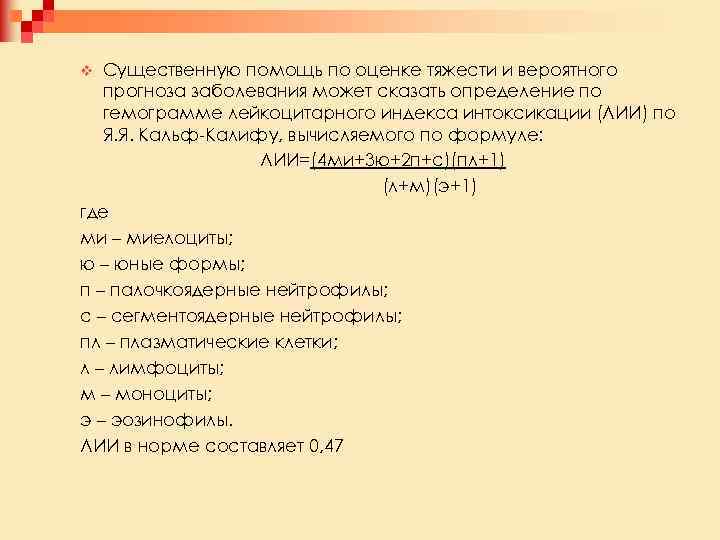 Существенную помощь по оценке тяжести и вероятного прогноза заболевания может сказать определение по гемограмме лейкоцитарного индекса интоксикации (ЛИИ) по Я.Я. Кальф-Калифу, вычисляемого по формуле:

$ЛИИ=\frac{(4ми+3ю+2п+с)(пл+1)}{(л+м)(э+1)}$

где

ми – миелоциты;

ю – юные формы;

п – палочкоядерные нейтрофилы;

с – сегментоядерные нейтрофилы;

пл – плазматические клетки;

л – лимфоциты;

м – моноциты;

э – эозинофилы.

ЛИИ в норме составляет 0,47